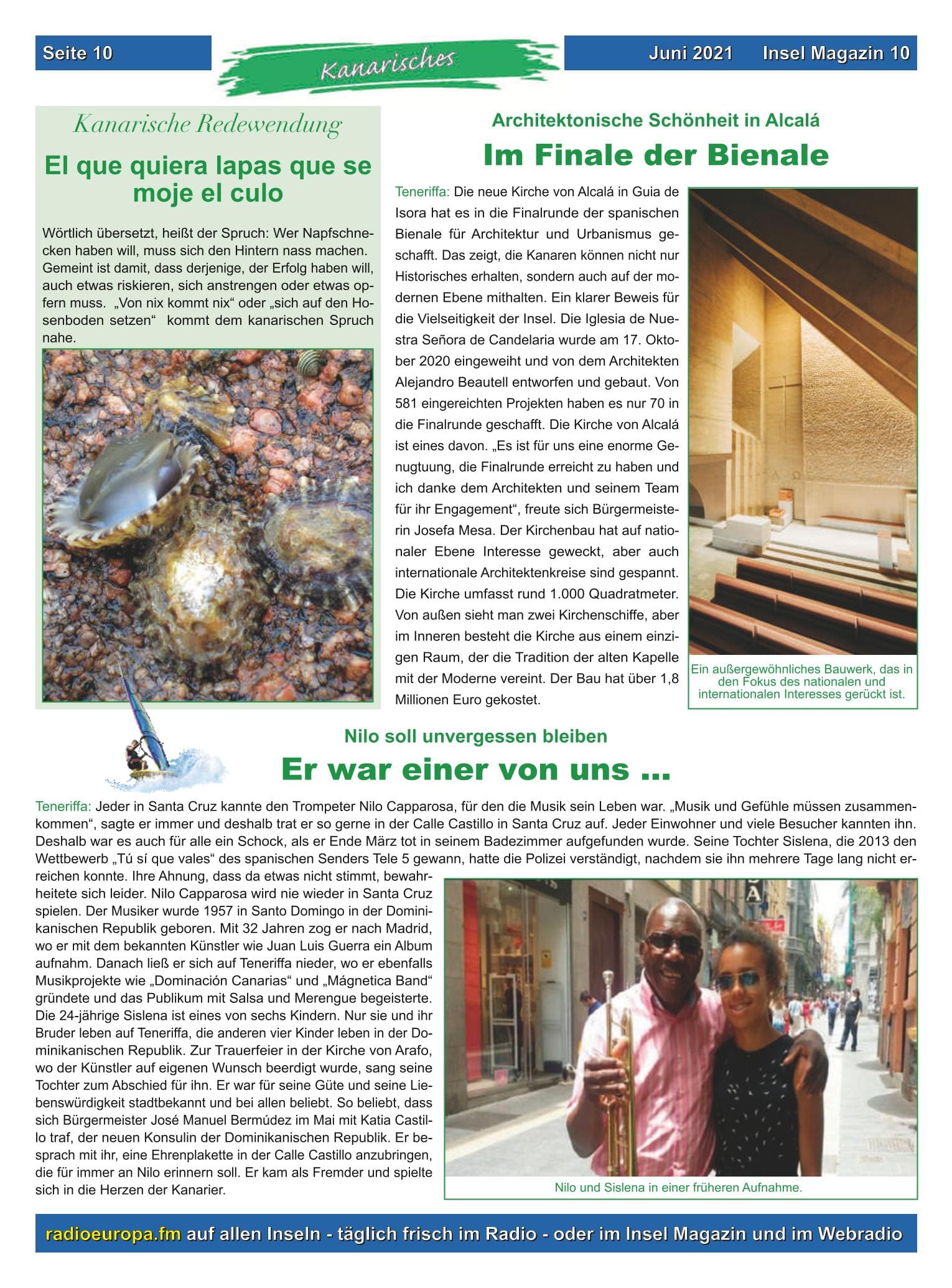 Seite 10

Kanarisches

Juni 2021 Insel Magazin 10

Kanarische Redewendung

El que quiera lapas que se moje el culo

Wörtlich übersetzt, heißt der Spruch: Wer Napfschnecken haben will, muss sich den Hintern nass machen. Gemeint ist damit, dass derjenige, der Erfolg haben will, auch etwas riskieren, sich anstrengen oder etwas opfern muss. „Von nix kommt nix“ oder „sich auf den Hosenboden setzen“ kommt dem kanarischen Spruch nahe.

Architektonische Schönheit in Alcalá

Im Finale der Bienale

Teneriffa: Die neue Kirche von Alcalá in Guia de Isora hat es in die Finalrunde der spanischen Bienale für Architektur und Urbanismus geschafft. Das zeigt, die Kanaren können nicht nur Historisches erhalten, sondern auch auf der modernen Ebene mithalten. Ein klarer Beweis für die Vielseitigkeit der Insel. Die Iglesia de Nuestra Señora de Candelaria wurde am 17. Oktober 2020 eingeweiht und von dem Architekten Alejandro Beautell entworfen und gebaut. Von 581 eingereichten Projekten haben es nur 70 in die Finalrunde geschafft. Die Kirche von Alcalá ist eines davon. „Es ist für uns eine enorme Genugtuung, die Finalrunde erreicht zu haben und ich danke dem Architekten und seinem Team für ihr Engagement“, freute sich Bürgermeisterin Josefa Mesa. Der Kirchenbau hat auf nationaler Ebene Interesse geweckt, aber auch internationale Architektenkreise sind gespannt. Die Kirche umfasst rund 1.000 Quadratmeter. Von außen sieht man zwei Kirchenschiffe, aber im Inneren besteht die Kirche aus einem einzigen Raum, der die Tradition der alten Kapelle mit der Moderne vereint. Der Bau hat über 1,8 Millionen Euro gekostet.

Ein außergewöhnliches Bauwerk, das in den Fokus des nationalen und internationalen Interesses gerückt ist.

Nilo soll unvergessen bleiben

Er war einer von uns ...

Teneriffa: Jeder in Santa Cruz kannte den Trompeter Nilo Capparosa, für den die Musik sein Leben war. „Musik und Gefühle müssen zusammenkommen“, sagte er immer und deshalb trat er so gerne in der Calle Castillo in Santa Cruz auf. Jeder Einwohner und viele Besucher kannten ihn. Deshalb war es auch für alle ein Schock, als er Ende März tot in seinem Badezimmer aufgefunden wurde. Seine Tochter Sislena, die 2013 den Wettbewerb „Tú sí que vales“ des spanischen Senders Tele 5 gewann, hatte die Polizei verständigt, nachdem sie ihn mehrere Tage lang nicht erreichen konnte. Ihre Ahnung, dass da etwas nicht stimmt, bewahrheitete sich leider. Nilo Capparosa wird nie wieder in Santa Cruz spielen. Der Musiker wurde 1957 in Santo Domingo in der Dominikanischen Republik geboren. Mit 32 Jahren zog er nach Madrid, wo er mit dem bekannten Künstler wie Juan Luis Guerra ein Album aufnahm. Danach ließ er sich auf Teneriffa nieder, wo er ebenfalls Musikprojekte wie „Dominación Canarias“ und „Mágnetica Band“ gründete und das Publikum mit Salsa und Merengue begeisterte. Die 24-jährige Sislena ist eines von sechs Kindern. Nur sie und ihr Bruder leben auf Teneriffa, die anderen vier Kinder leben in der Dominikanischen Republik. Zur Trauerfeier in der Kirche von Arafo, wo der Künstler auf eigenen Wunsch beerdigt wurde, sang seine Tochter zum Abschied für ihn. Er war für seine Güte und seine Liebenswürdigkeit stadtbekannt und bei allen beliebt. So beliebt, dass sich Bürgermeister José Manuel Bermúdez im Mai mit Katia Castillo traf, der neuen Konsulin der Dominikanischen Republik. Er besprach mit ihr, eine Ehrenplakette in der Calle Castillo anzubringen, die für immer an Nilo erinnern soll. Er kam als Fremder und spielte sich in die Herzen der Kanarier.

Nilo und Sislena in einer früheren Aufnahme.

radioeuropa.fm auf allen Inseln - täglich frisch im Radio - oder im Insel Magazin und im Webradio